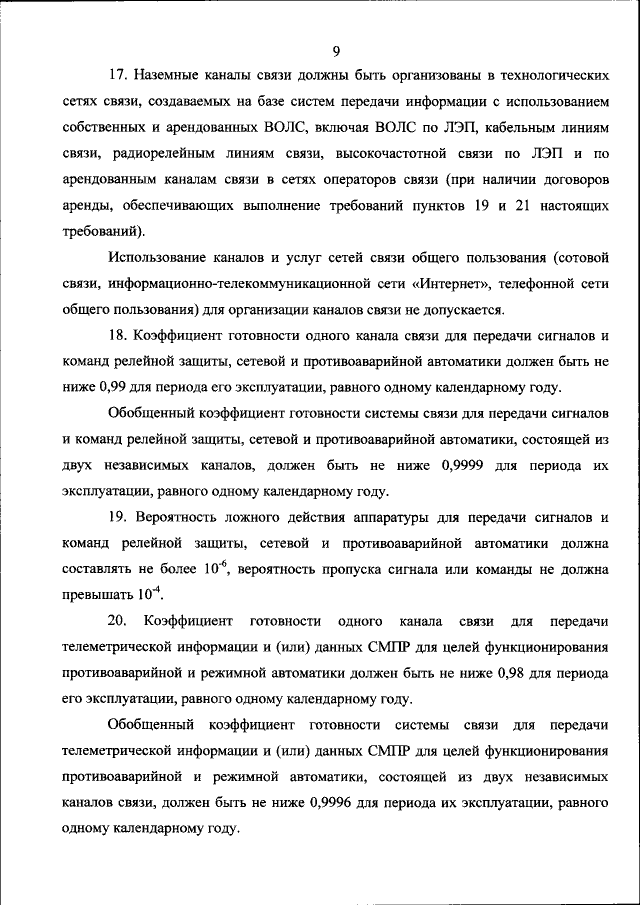 9

17. Наземные каналы связи должны быть организованы в технологических сетях связи, создаваемых на базе систем передачи информации с использованием собственных и арендованных ВОЛС, включая ВОЛС по ЛЭП, кабельным линиям связи, радиорелейным линиям связи, высокочастотной связи по ЛЭП и по арендованным каналам связи в сетях операторов связи (при наличии договоров аренды, обеспечивающих выполнение требований пунктов 19 и 21 настоящих требований).

Использование каналов и услуг сетей связи общего пользования (сотовой связи, информационно-телекоммуникационной сети «Интернет», телефонной сети общего пользования) для организации каналов связи не допускается.

18. Коэффициент готовности одного канала связи для передачи сигналов и команд релейной защиты, сетевой и противоаварийной автоматики должен быть не ниже 0,99 для периода его эксплуатации, равного одному календарному году.

Обобщенный коэффициент готовности системы связи для передачи сигналов и команд релейной защиты, сетевой и противоаварийной автоматики, состоящей из двух независимых каналов, должен быть не ниже 0,9999 для периода их эксплуатации, равного одному календарному году.

19. Вероятность ложного действия аппаратуры для передачи сигналов и команд релейной защиты, сетевой и противоаварийной автоматики должна составлять не более $10^{-6}$, вероятность пропуска сигнала или команды не должна превышать $10^{-4}$.

20. Коэффициент готовности одного канала связи для передачи телеметрической информации и (или) данных СМПР для целей функционирования противоаварийной и режимной автоматики должен быть не ниже 0,98 для периода его эксплуатации, равного одному календарному году.

Обобщенный коэффициент готовности системы связи для передачи телеметрической информации и (или) данных СМПР для целей функционирования противоаварийной и режимной автоматики, состоящей из двух независимых каналов связи, должен быть не ниже 0,9996 для периода их эксплуатации, равного одному календарному году.